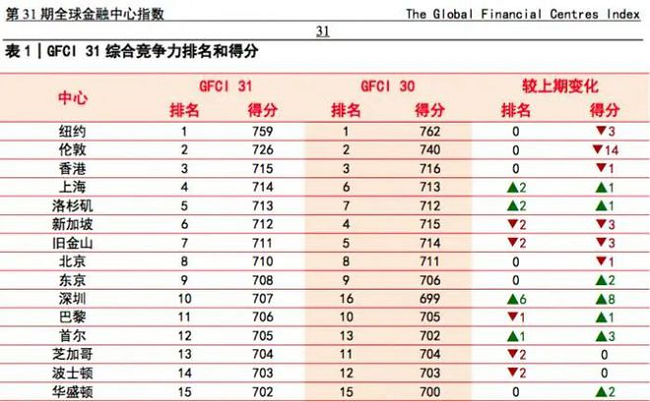 第 31 期全球金融中心指数 The Global Financial Centres Index

31

表 1 | GFCI 31 综合竞争力排名和得分

| 中心 | GFCI 31 排名 | GFCI 31 得分 | GFCI 30 排名 | GFCI 30 得分 | 较上期变化 排名 | 较上期变化 得分 |
|---|---|---|---|---|---|---|
| 纽约 | 1 | 759 | 1 | 762 | 0 | ▼3 |
| 伦敦 | 2 | 726 | 2 | 740 | 0 | ▼14 |
| 香港 | 3 | 715 | 3 | 716 | 0 | ▼1 |
| 上海 | 4 | 714 | 6 | 713 | ▲2 | ▲1 |
| 洛杉矶 | 5 | 713 | 7 | 712 | ▲2 | ▲1 |
| 新加坡 | 6 | 712 | 4 | 715 | ▼2 | ▼3 |
| 旧金山 | 7 | 711 | 5 | 714 | ▼2 | ▼3 |
| 北京 | 8 | 710 | 8 | 711 | 0 | ▼1 |
| 东京 | 9 | 708 | 9 | 706 | 0 | ▲2 |
| 深圳 | 10 | 707 | 16 | 699 | ▲6 | ▲8 |
| 巴黎 | 11 | 706 | 10 | 705 | ▼1 | ▲1 |
| 首尔 | 12 | 705 | 13 | 702 | ▲1 | ▲3 |
| 芝加哥 | 13 | 704 | 11 | 704 | ▼2 | 0 |
| 波士顿 | 14 | 703 | 12 | 703 | ▼2 | 0 |
| 华盛顿 | 15 | 702 | 15 | 700 | 0 | ▲2 |